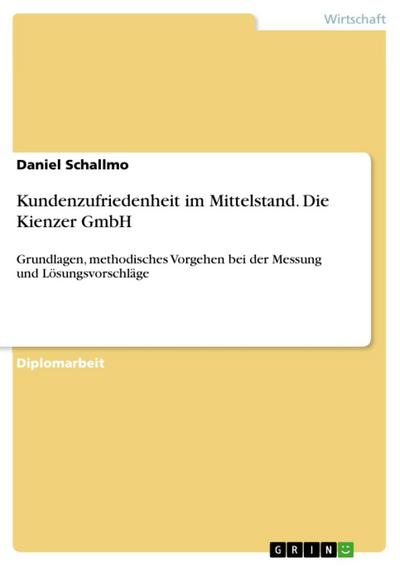 Wirtschaft

Daniel Schallmo

Kundenzufriedenheit im Mittelstand. Die Kienzer GmbH

Grundlagen, methodisches Vorgehen bei der Messung und Lösungsvorschläge

Diplomarbeit

GRIN